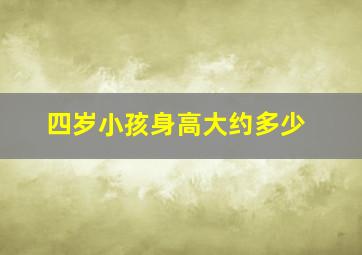 四岁小孩身高大约多少